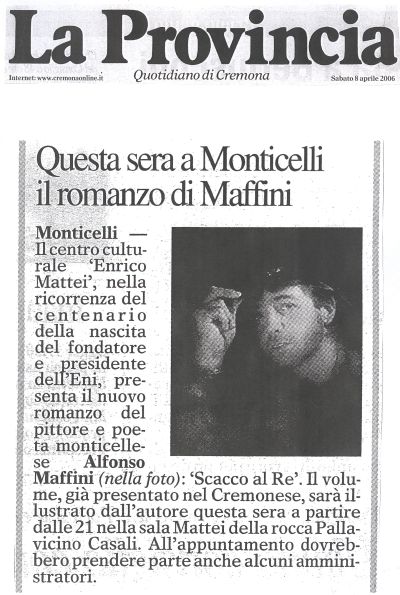 La Provincia

Internet: www.cremonaonline.it

Quotidiano di Cremona

Sabato 8 aprile 2006

Questa sera a Monticelli il romanzo di Maffini

Monticelli — Il centro culturale 'Enrico Mattei', nella ricorrenza del centenario della nascita del fondatore e presidente dell'Eni, presenta il nuovo romanzo del pittore e poeta monticellese Alfonso Maffini (nella foto): 'Scacco al Re'. Il volume, già presentato nel Cremonese, sarà illustrato dall'autore questa sera a partire dalle 21 nella sala Mattei della rocca Pallavicino Casali. All'appuntamento dovrebbero prendere parte anche alcuni amministratori.